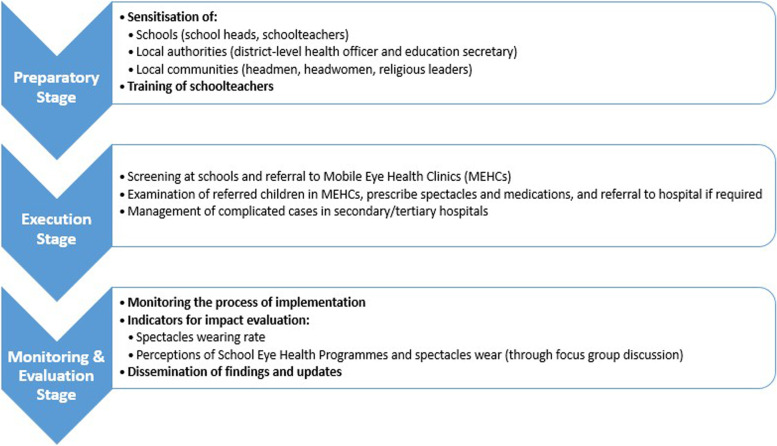 Preparatory Stage

• Sensitisation of:
• Schools (school heads, schoolteachers)
• Local authorities (district-level health officer and education secretary)
• Local communities (headmen, headwomen, religious leaders)
• Training of schoolteachers

Execution Stage

• Screening at schools and referral to Mobile Eye Health Clinics (MEHCs)
• Examination of referred children in MEHCs, prescribe spectacles and medications, and referral to hospital if required
• Management of complicated cases in secondary/tertiary hospitals

Monitoring & Evaluation Stage

• Monitoring the process of implementation
• Indicators for impact evaluation:
• Spectacles wearing rate
• Perceptions of School Eye Health Programmes and spectacles wear (through focus group discussion)
• Dissemination of findings and updates